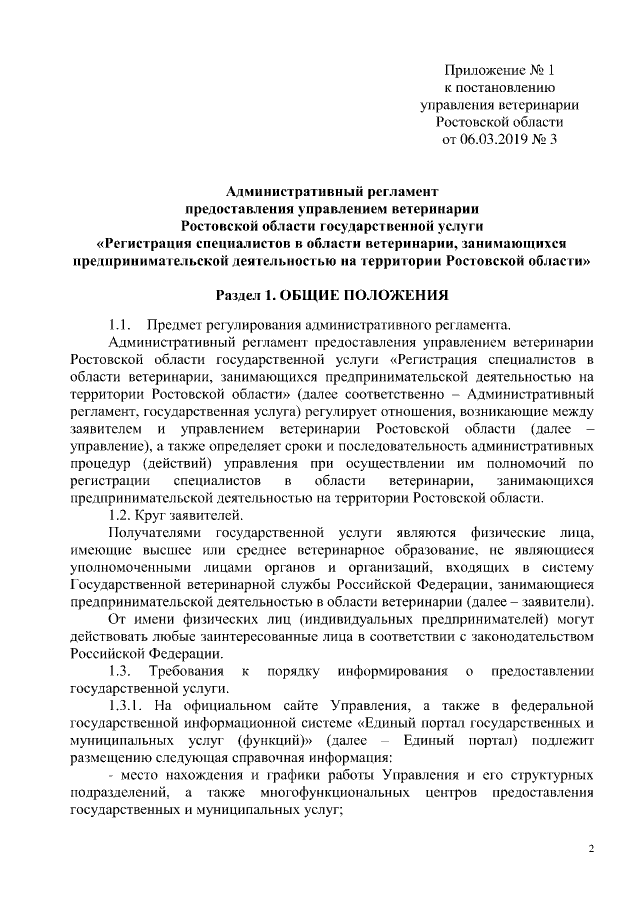 Приложение № 1
к постановлению
управления ветеринарии
Ростовской области
от 06.03.2019 № 3

Административный регламент
предоставления управлением ветеринарии
Ростовской области государственной услуги
«Регистрация специалистов в области ветеринарии, занимающихся предпринимательской деятельностью на территории Ростовской области»

Раздел 1. ОБЩИЕ ПОЛОЖЕНИЯ

1.1. Предмет регулирования административного регламента.

Административный регламент предоставления управлением ветеринарии Ростовской области государственной услуги «Регистрация специалистов в области ветеринарии, занимающихся предпринимательской деятельностью на территории Ростовской области» (далее соответственно – Административный регламент, государственная услуга) регулирует отношения, возникающие между заявителем и управлением ветеринарии Ростовской области (далее – управление), а также определяет сроки и последовательность административных процедур (действий) управления при осуществлении им полномочий по регистрации специалистов в области ветеринарии, занимающихся предпринимательской деятельностью на территории Ростовской области.

1.2. Круг заявителей.

Получателями государственной услуги являются физические лица, имеющие высшее или среднее ветеринарное образование, не являющиеся уполномоченными лицами органов и организаций, входящих в систему Государственной ветеринарной службы Российской Федерации, занимающиеся предпринимательской деятельностью в области ветеринарии (далее – заявители).

От имени физических лиц (индивидуальных предпринимателей) могут действовать любые заинтересованные лица в соответствии с законодательством Российской Федерации.

1.3. Требования к порядку информирования о предоставлении государственной услуги.

1.3.1. На официальном сайте Управления, а также в федеральной государственной информационной системе «Единый портал государственных и муниципальных услуг (функций)» (далее – Единый портал) подлежит размещению следующая справочная информация:

- место нахождения и графики работы Управления и его структурных подразделений, а также многофункциональных центров предоставления государственных и муниципальных услуг;

2